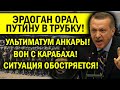 ЭРДОГАН ОРАЛ ПУТИНУ В ТРУБКУ!

УЛЬТИМАТУМ АНКАРЫ!
ВОН С КАРАБАХА!
СИТУАЦИЯ ОБОСТРЯЕТСЯ!